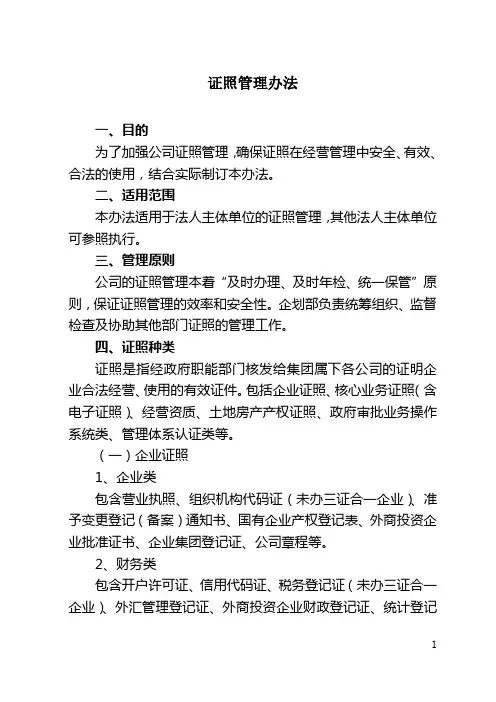 证照管理办法

一、目的

为了加强公司证照管理，确保证照在经营管理中安全、有效、合法的使用，结合实际制订本办法。

二、适用范围

本办法适用于法人主体单位的证照管理，其他法人主体单位可参照执行。

三、管理原则

公司的证照管理本着“及时办理、及时年检、统一保管”原则，保证证照管理的效率和安全性。企划部负责统筹组织、监督检查及协助其他部门证照的管理工作。

四、证照种类

证照是指经政府职能部门核发给集团属下各公司的证明企业合法经营、使用的有效证件。包括企业证照、核心业务证照（含电子证照）、经营资质、土地房产产权证照、政府审批业务操作系统类、管理体系认证类等。

（一）企业证照

1、企业类

包含营业执照、组织机构代码证（未办三证合一企业）、准予变更登记（备案）通知书、国有企业产权登记表、外商投资企业批准证书、企业集团登记证、公司章程等。

2、财务类

包含开户许可证、信用代码证、税务登记证（未办三证合一企业）、外汇管理登记证、外商投资企业财政登记证、统计登记

1